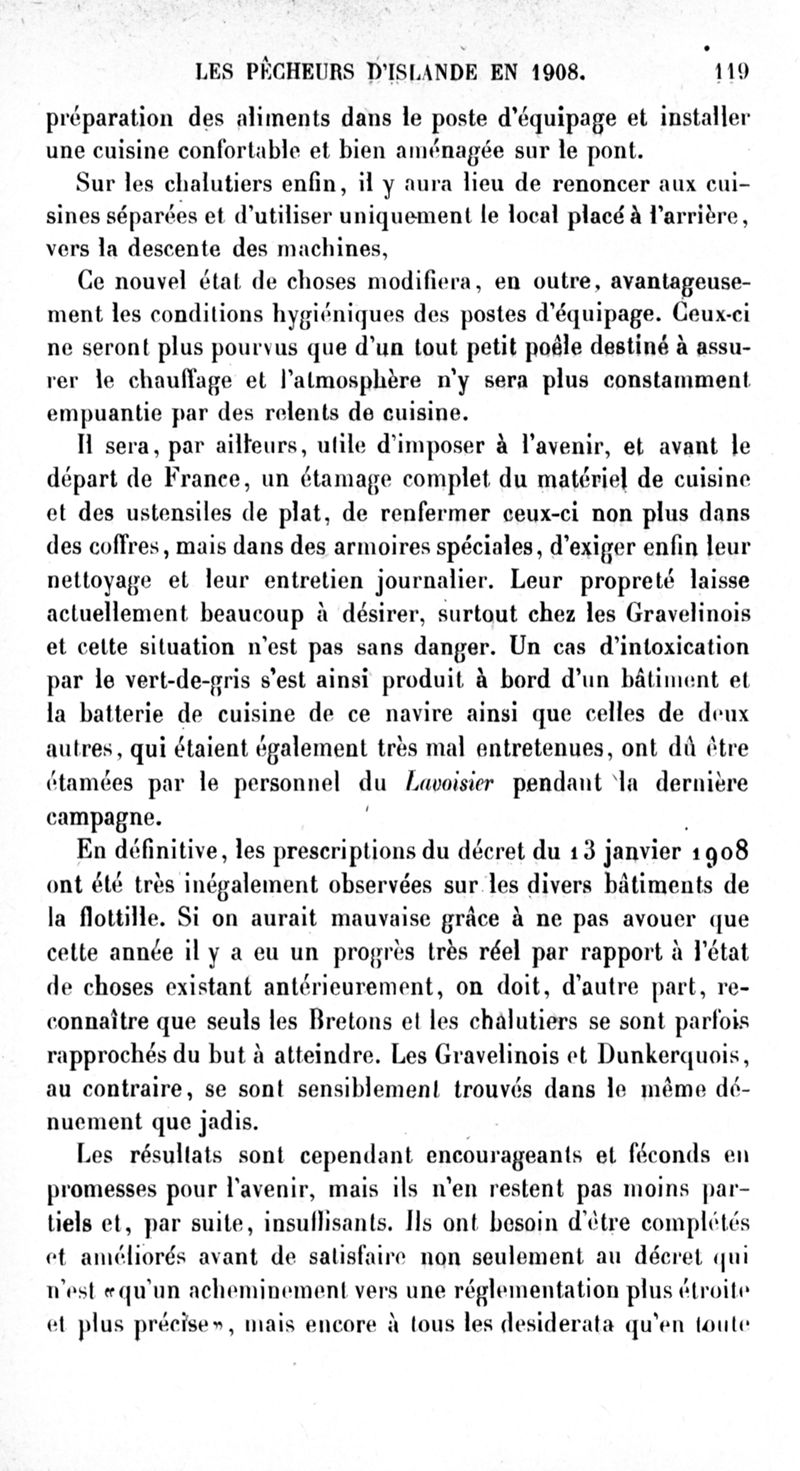 LES PÊCHEURS D'ISLANDE EN 1908. 119

préparation des aliments dans le poste d'équipage et installer une cuisine confortable et bien aménagée sur le pont.

Sur les chalutiers enfin, il y aura lieu de renoncer aux cuisines séparées et d'utiliser uniquement le local placé à l'arrière, vers la descente des machines,

Ce nouvel état de choses modifiera, en outre, avantageusement les conditions hygiéniques des postes d'équipage. Ceux-ci ne seront plus pourvus que d'un tout petit poêle destiné à assurer le chauffage et l'atmosphère n'y sera plus constamment empuantie par des relents de cuisine.

Il sera, par ailleurs, utile d'imposer à l'avenir, et avant le départ de France, un étamage complet du matériel de cuisine et des ustensiles de plat, de renfermer ceux-ci non plus dans des coffres, mais dans des armoires spéciales, d'exiger enfin leur nettoyage et leur entretien journalier. Leur propreté laisse actuellement beaucoup à désirer, surtout chez les Gravelinois et cette situation n'est pas sans danger. Un cas d'intoxication par le vert-de-gris s'est ainsi produit à bord d'un bâtiment et la batterie de cuisine de ce navire ainsi que celles de deux autres, qui étaient également très mal entretenues, ont dû être étamées par le personnel du Lavoisier pendant la dernière campagne.

En définitive, les prescriptions du décret du 13 janvier 1908 ont été très inégalement observées sur les divers bâtiments de la flottille. Si on aurait mauvaise grâce à ne pas avouer que cette année il y a eu un progrès très réel par rapport à l'état de choses existant antérieurement, on doit, d'autre part, reconnaître que seuls les Bretons et les chalutiers se sont parfois rapprochés du but à atteindre. Les Gravelinois et Dunkerquois, au contraire, se sont sensiblement trouvés dans le même dénuement que jadis.

Les résultats sont cependant encourageants et féconds en promesses pour l'avenir, mais ils n'en restent pas moins partiels et, par suite, insuffisants. Ils ont besoin d'être complétés et améliorés avant de satisfaire non seulement au décret qui n'est «qu'un acheminement vers une réglementation plus étroite et plus précise», mais encore à tous les desiderata qu'en toute